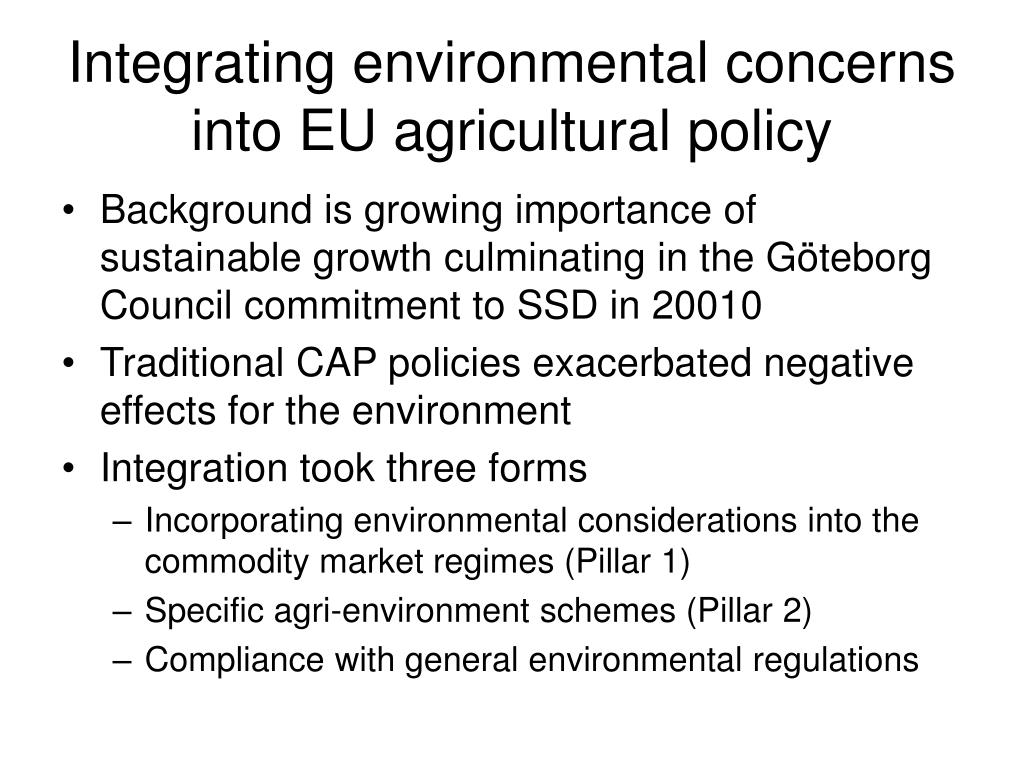 Integrating environmental concerns into EU agricultural policy

• Background is growing importance of sustainable growth culminating in the Göteborg Council commitment to SSD in 20010
• Traditional CAP policies exacerbated negative effects for the environment
• Integration took three forms
– Incorporating environmental considerations into the commodity market regimes (Pillar 1)
– Specific agri-environment schemes (Pillar 2)
– Compliance with general environmental regulations